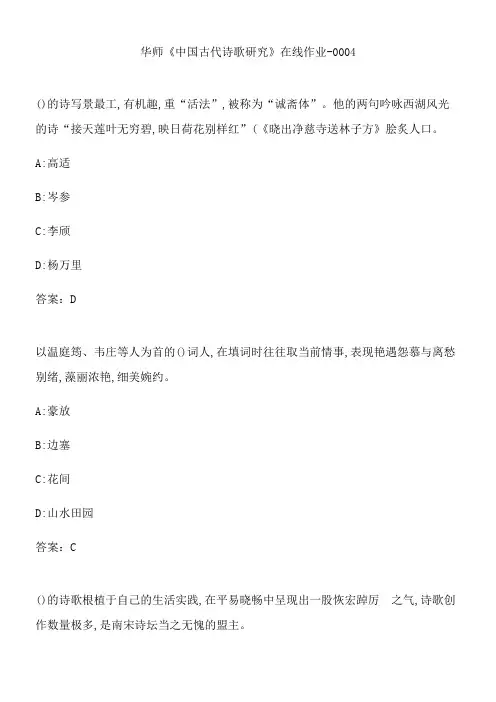 华师《中国古代诗歌研究》在线作业-0004

()的诗写景最工,有机趣,重“活法”,被称为“诚斋体”。他的两句吟咏西湖风光的诗“接天莲叶无穷碧,映日荷花别样红”(《晓出净慈寺送林子方》脍炙人口。

A:高适

B:岑参

C:李颀

D:杨万里

答案:D

以温庭筠、韦庄等人为首的()词人,在填词时往往取当前情事,表现艳遇怨慕与离愁别绪,藻丽浓艳,细美婉约。

A:豪放

B:边塞

C:花间

D:山水田园

答案:C

()的诗歌根植于自己的生活实践,在平易晓畅中呈现出一股恢宏踔厉 之气,诗歌创作数量极多,是南宋诗坛当之无愧的盟主。